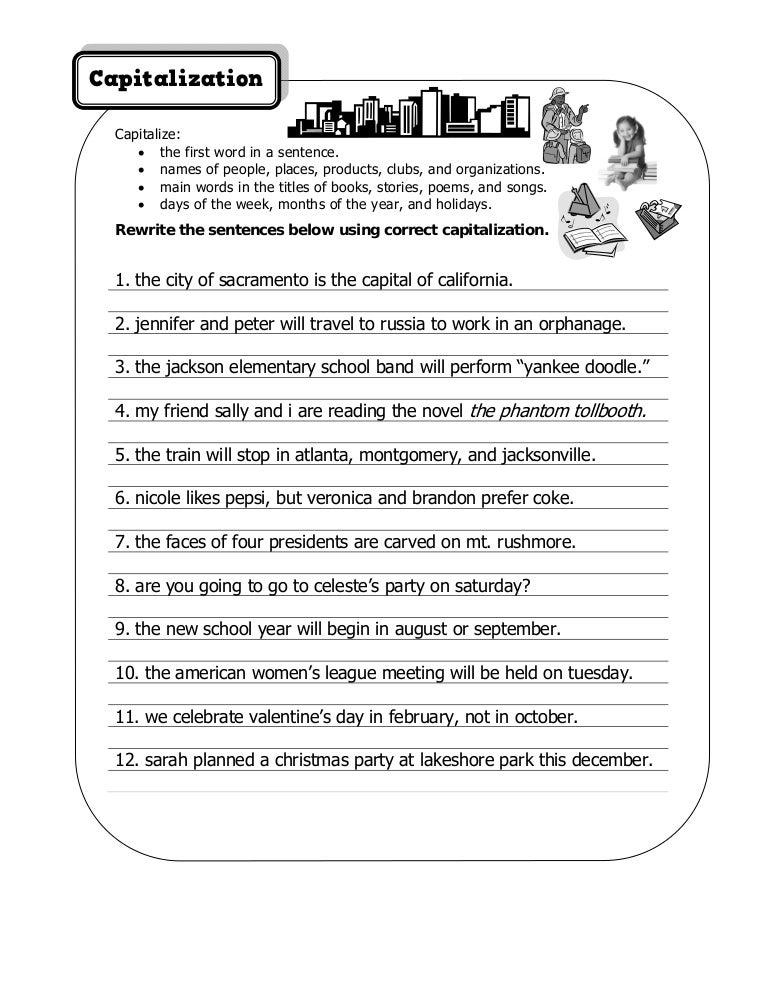 Capitalization

Capitalize:
- the first word in a sentence.
- names of people, places, products, clubs, and organizations.
- main words in the titles of books, stories, poems, and songs.
- days of the week, months of the year, and holidays.

Rewrite the sentences below using correct capitalization.

1. the city of sacramento is the capital of california.

2. jennifer and peter will travel to russia to work in an orphanage.

3. the jackson elementary school band will perform “yankee doodle.”

4. my friend sally and i are reading the novel the phantom tollbooth.

5. the train will stop in atlanta, montgomery, and jacksonville.

6. nicole likes pepsi, but veronica and brandon prefer coke.

7. the faces of four presidents are carved on mt. rushmore.

8. are you going to go to celeste’s party on saturday?

9. the new school year will begin in august or september.

10. the american women’s league meeting will be held on tuesday.

11. we celebrate valentine’s day in february, not in october.

12. sarah planned a christmas party at lakeshore park this december.